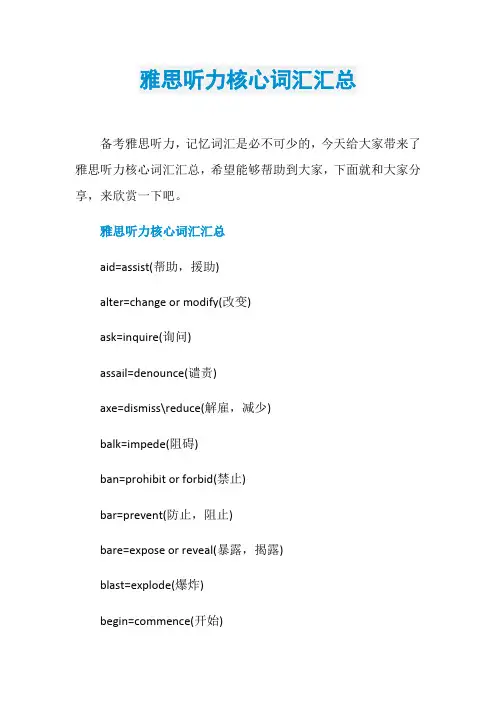 雅思听力核心词汇汇总

备考雅思听力，记忆词汇是必不可少的，今天给大家带来了雅思听力核心词汇汇总，希望能够帮助到大家，下面就和大家分享，来欣赏一下吧。

雅思听力核心词汇汇总

aid=assist(帮助，援助)

alter=change or modify(改变)

ask=inquire(询问)

assail=denounce(谴责)

axe=dismiss\reduce(解雇，减少)

balk=impede(阻碍)

ban=prohibit or forbid(禁止)

bar=prevent(防止，阻止)

bare=expose or reveal(暴露，揭露)

blast=explode(爆炸)

begin=commence(开始)